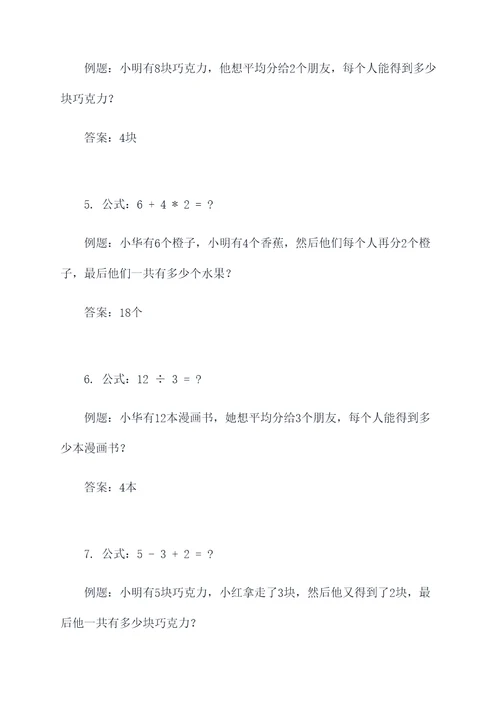 例题：小明有8块巧克力，他想平均分给2个朋友，每个人能得到多少块巧克力？

答案：4块

5. 公式：$6 + 4 * 2 = ?$

例题：小华有6个橙子，小明有4个香蕉，然后他们每个人再分2个橙子，最后他们一共有多少个水果？

答案：18个

6. 公式：$12 \div 3 = ?$

例题：小华有12本漫画书，她想平均分给3个朋友，每个人能得到多少本漫画书？

答案：4本

7. 公式：$5 - 3 + 2 = ?$

例题：小明有5块巧克力，小红拿走了3块，然后他又得到了2块，最后他一共有多少块巧克力？